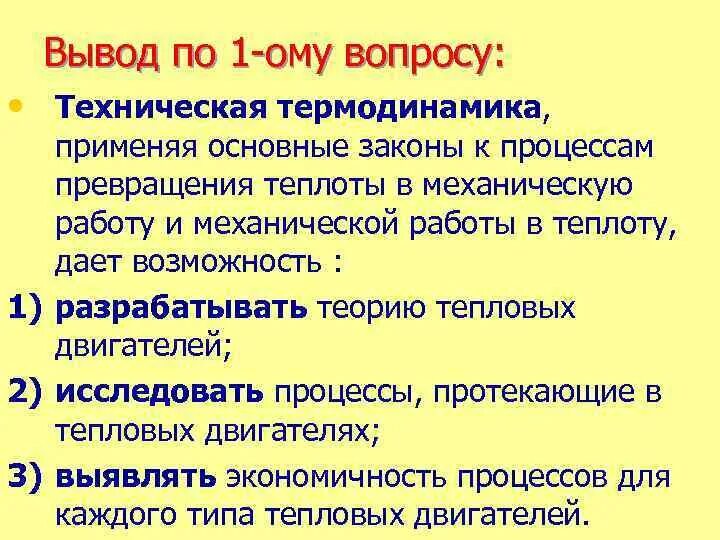 Вывод по 1-ому вопросу:

• Техническая термодинамика, применяя основные законы к процессам превращения теплоты в механическую работу и механической работы в теплоту, дает возможность :

1) разрабатывать теорию тепловых двигателей;

2) исследовать процессы, протекающие в тепловых двигателях;

3) выявлять экономичность процессов для каждого типа тепловых двигателей.